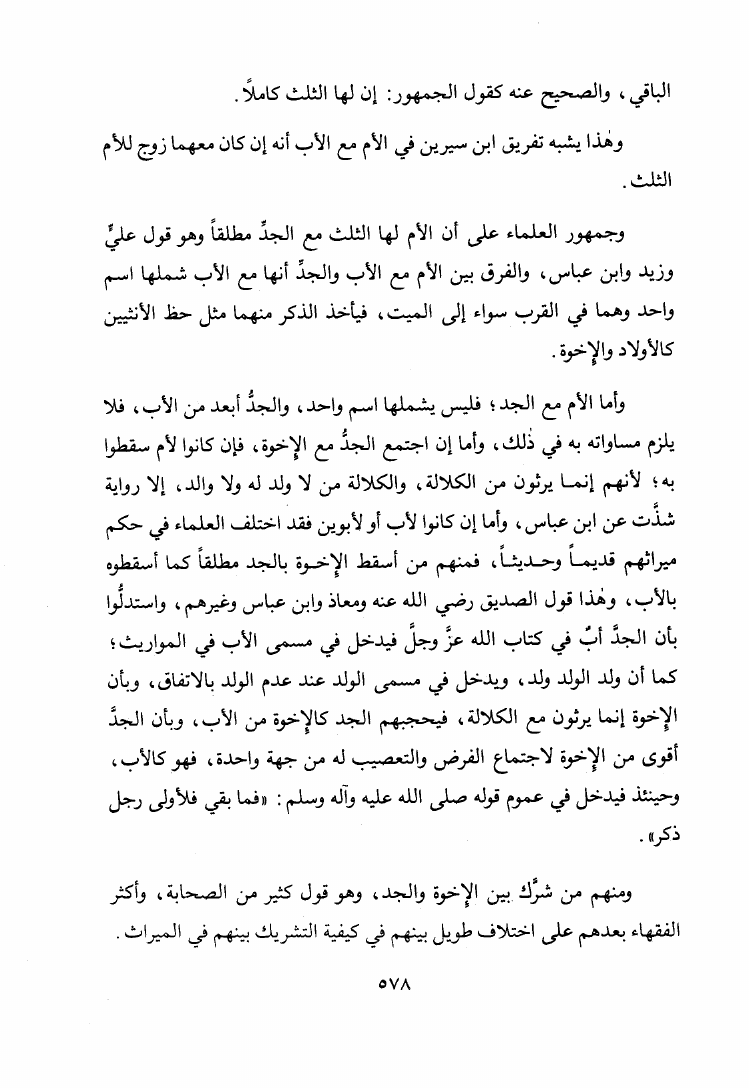 الباقي، والصحيح عنه كقول الجمهور: إن لها الثلث كاملاً.

وهٰذا يشبه تفريق ابن سيرين في الأم مع الأب أنه إن كان معهما زوج للأم الثلث.

وجمهور العلماء على أن الأم لها الثلث مع الجدِّ مطلقاً وهو قول عليٍّ وزيد وابن عباس، والفرق بين الأم مع الأب والجدِّ أنها مع الأب شملها اسم واحد وهما في القرب سواء إلى الميت، فيأخذ الذكر منهما مثل حظ الأنثيين كالأولاد والإخوة.

وأما الأم مع الجد؛ فليس يشملها اسم واحد، والجدُّ أبعد من الأب، فلا يلزم مساواته به في ذٰلك، وأما إن اجتمع الجدُّ مع الإخوة، فإن كانوا لأم سقطوا به؛ لأنهم إنما يرثون من الكلالة، والكلالة من لا ولد له ولا والد، إلا رواية شذَّت عن ابن عباس، وأما إن كانوا لأب أو لأبوين فقد اختلف العلماء في حكم ميراثهم قديماً وحديثاً، فمنهم من أسقط الإخوة بالجد مطلقاً كما أسقطوه بالأب، وهٰذا قول الصديق رضي الله عنه ومعاذ وابن عباس وغيرهم، واستدلُّوا بأن الجدَّ أبٌ في كتاب الله عزَّ وجلَّ فيدخل في مسمى الأب في المواريث؛ كما أن ولد الولد ولد، ويدخل في مسمى الولد عند عدم الولد بالاتفاق، وبأن الإخوة إنما يرثون مع الكلالة، فيحجبهم الجد كالإخوة من الأب، وبأن الجدَّ أقوى من الإخوة لاجتماع الفرض والتعصيب له من جهة واحدة، فهو كالأب، وحينئذ فيدخل في عموم قوله صلى الله عليه وآله وسلم: «فما بقي فلأولى رجل ذكر».

ومنهم من شرَّك بين الإخوة والجد، وهو قول كثير من الصحابة، وأكثر الفقهاء بعدهم على اختلاف طويل بينهم في كيفية التشريك بينهم في الميراث.

٥٧٨